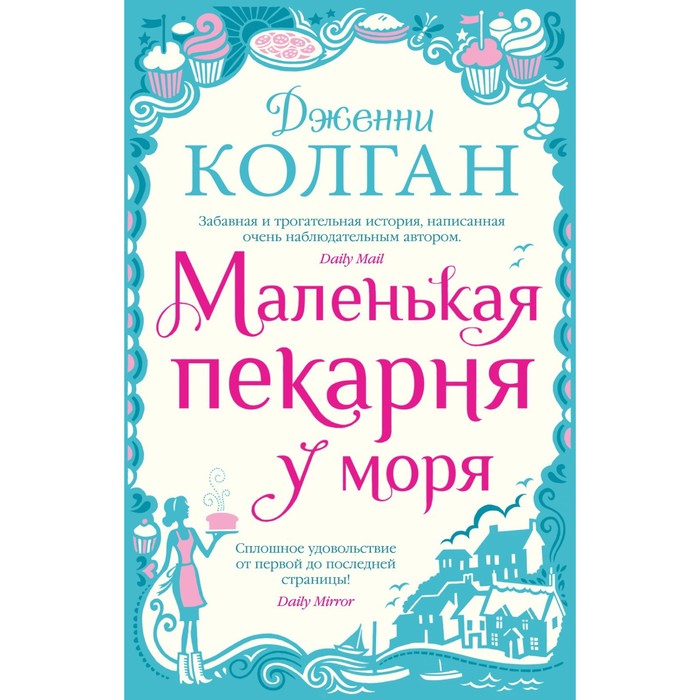 Дженни
КОЛГАН

Забавная и трогательная история, написанная очень наблюдательным автором.
Daily Mail

Маленькая пекарня у моря

Сплошное удовольствие от первой до последней страницы!
Daily Mirror